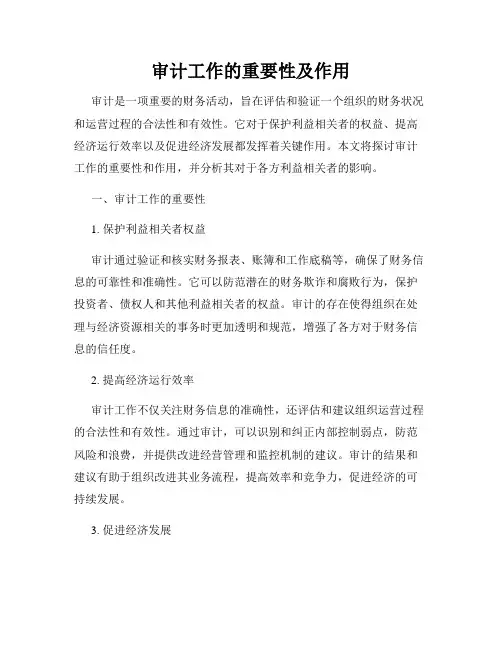 审计工作的重要性及作用

审计是一项重要的财务活动，旨在评估和验证一个组织的财务状况和运营过程的合法性和有效性。它对于保护利益相关者的权益、提高经济运行效率以及促进经济发展都发挥着关键作用。本文将探讨审计工作的重要性和作用，并分析其对于各方利益相关者的影响。

一、审计工作的重要性

1. 保护利益相关者权益

审计通过验证和核实财务报表、账簿和工作底稿等，确保了财务信息的可靠性和准确性。它可以防范潜在的财务欺诈和腐败行为，保护投资者、债权人和其他利益相关者的权益。审计的存在使得组织在处理与经济资源相关的事务时更加透明和规范，增强了各方对于财务信息的信任度。

2. 提高经济运行效率

审计工作不仅关注财务信息的准确性，还评估和建议组织运营过程的合法性和有效性。通过审计，可以识别和纠正内部控制弱点，防范风险和浪费，并提供改进经营管理和监控机制的建议。审计的结果和建议有助于组织改进其业务流程，提高效率和竞争力，促进经济的可持续发展。

3. 促进经济发展